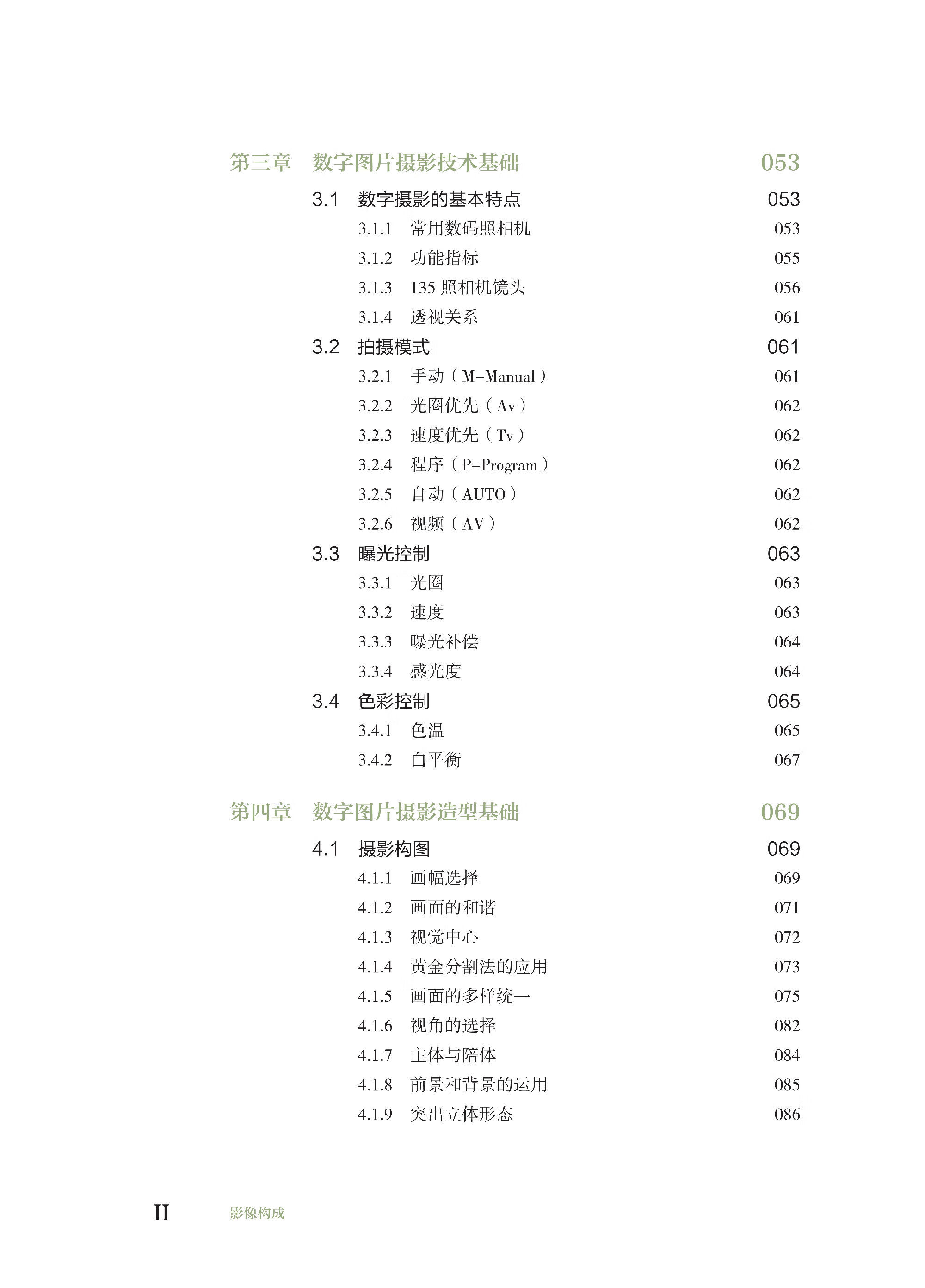 第三章　数字图片摄影技术基础　053

3.1　数字摄影的基本特点　053

3.1.1　常用数码照相机　053

3.1.2　功能指标　055

3.1.3　135 照相机镜头　056

3.1.4　透视关系　061

3.2　拍摄模式　061

3.2.1　手动（M–Manual）　061

3.2.2　光圈优先（Av）　062

3.2.3　速度优先（Tv）　062

3.2.4　程序（P–Program）　062

3.2.5　自动（AUTO）　062

3.2.6　视频（AV）　062

3.3　曝光控制　063

3.3.1　光圈　063

3.3.2　速度　063

3.3.3　曝光补偿　064

3.3.4　感光度　064

3.4　色彩控制　065

3.4.1　色温　065

3.4.2　白平衡　067

第四章　数字图片摄影造型基础　069

4.1　摄影构图　069

4.1.1　画幅选择　069

4.1.2　画面的和谐　071

4.1.3　视觉中心　072

4.1.4　黄金分割法的应用　073

4.1.5　画面的多样统一　075

4.1.6　视角的选择　082

4.1.7　主体与陪体　084

4.1.8　前景和背景的运用　085

4.1.9　突出立体形态　086

II　影像构成